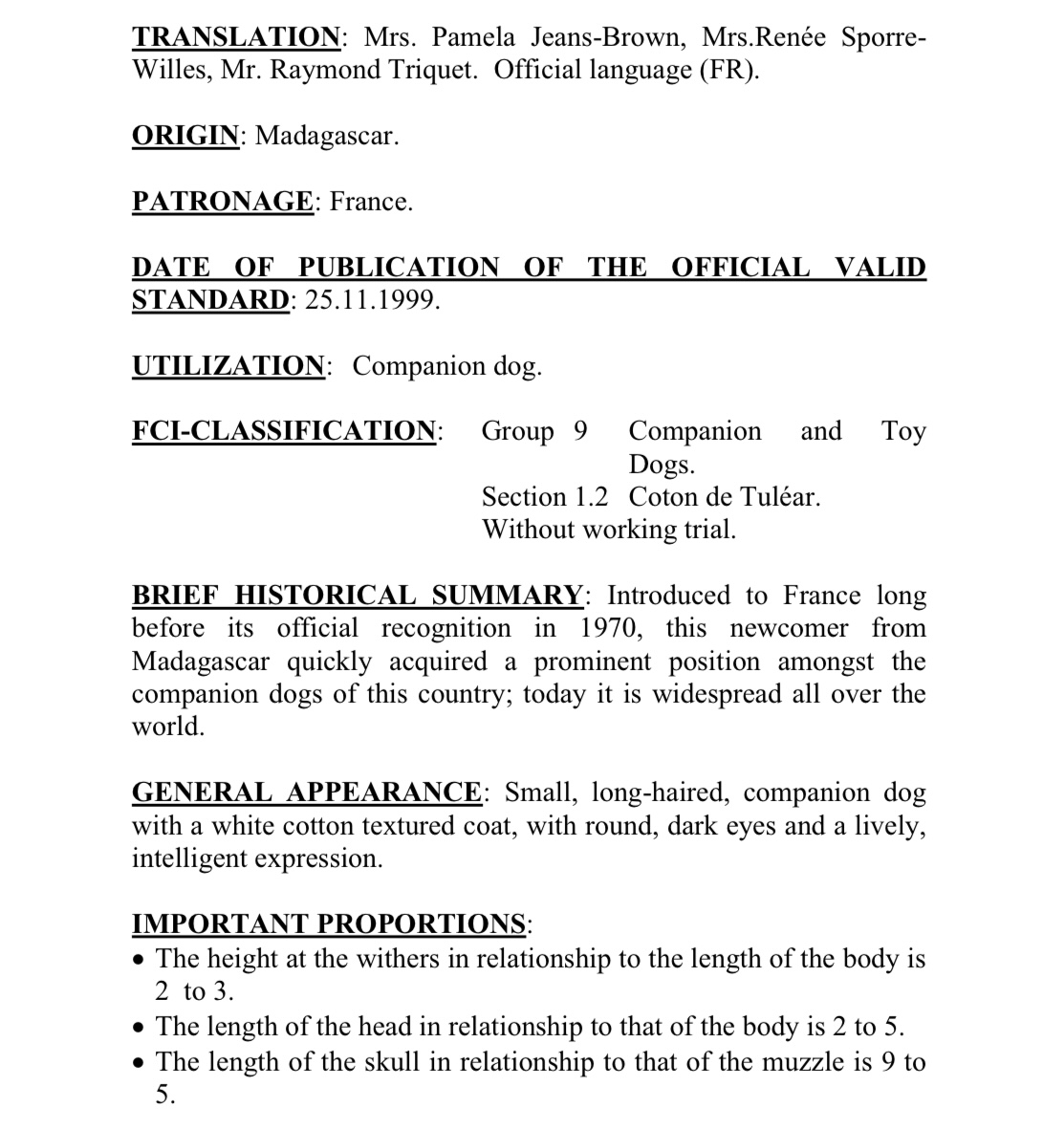 TRANSLATION: Mrs. Pamela Jeans-Brown, Mrs.Renée Sporre-Willes, Mr. Raymond Triquet. Official language (FR).

ORIGIN: Madagascar.

PATRONAGE: France.

DATE OF PUBLICATION OF THE OFFICIAL VALID STANDARD: 25.11.1999.

UTILIZATION: Companion dog.

FCI-CLASSIFICATION: Group 9 Companion and Toy Dogs.
Section 1.2 Coton de Tuléar.
Without working trial.

BRIEF HISTORICAL SUMMARY: Introduced to France long before its official recognition in 1970, this newcomer from Madagascar quickly acquired a prominent position amongst the companion dogs of this country; today it is widespread all over the world.

GENERAL APPEARANCE: Small, long-haired, companion dog with a white cotton textured coat, with round, dark eyes and a lively, intelligent expression.

IMPORTANT PROPORTIONS:
• The height at the withers in relationship to the length of the body is 2 to 3.
• The length of the head in relationship to that of the body is 2 to 5.
• The length of the skull in relationship to that of the muzzle is 9 to 5.